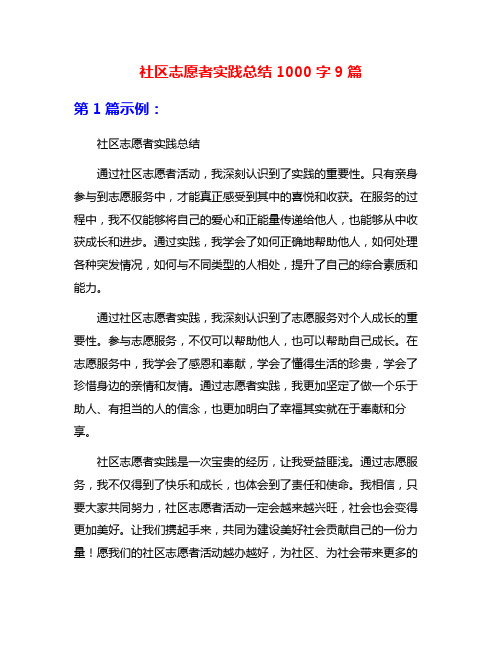 社区志愿者实践总结 1000 字 9 篇

第 1 篇示例：

社区志愿者实践总结

通过社区志愿者活动，我深刻认识到了实践的重要性。只有亲身参与到志愿服务中，才能真正感受到其中的喜悦和收获。在服务的过程中，我不仅能够将自己的爱心和正能量传递给他人，也能够从中收获成长和进步。通过实践，我学会了如何正确地帮助他人，如何处理各种突发情况，如何与不同类型的人相处，提升了自己的综合素质和能力。

通过社区志愿者实践，我深刻认识到了志愿服务对个人成长的重要性。参与志愿服务，不仅可以帮助他人，也可以帮助自己成长。在志愿服务中，我学会了感恩和奉献，学会了懂得生活的珍贵，学会了珍惜身边的亲情和友情。通过志愿者实践，我更加坚定了做一个乐于助人、有担当的人的信念，也更加明白了幸福其实就在于奉献和分享。

社区志愿者实践是一次宝贵的经历，让我受益匪浅。通过志愿服务，我不仅得到了快乐和成长，也体会到了责任和使命。我相信，只要大家共同努力，社区志愿者活动一定会越来越兴旺，社会也会变得更加美好。让我们携起手来，共同为建设美好社会贡献自己的一份力量！愿我们的社区志愿者活动越办越好，为社区、为社会带来更多的